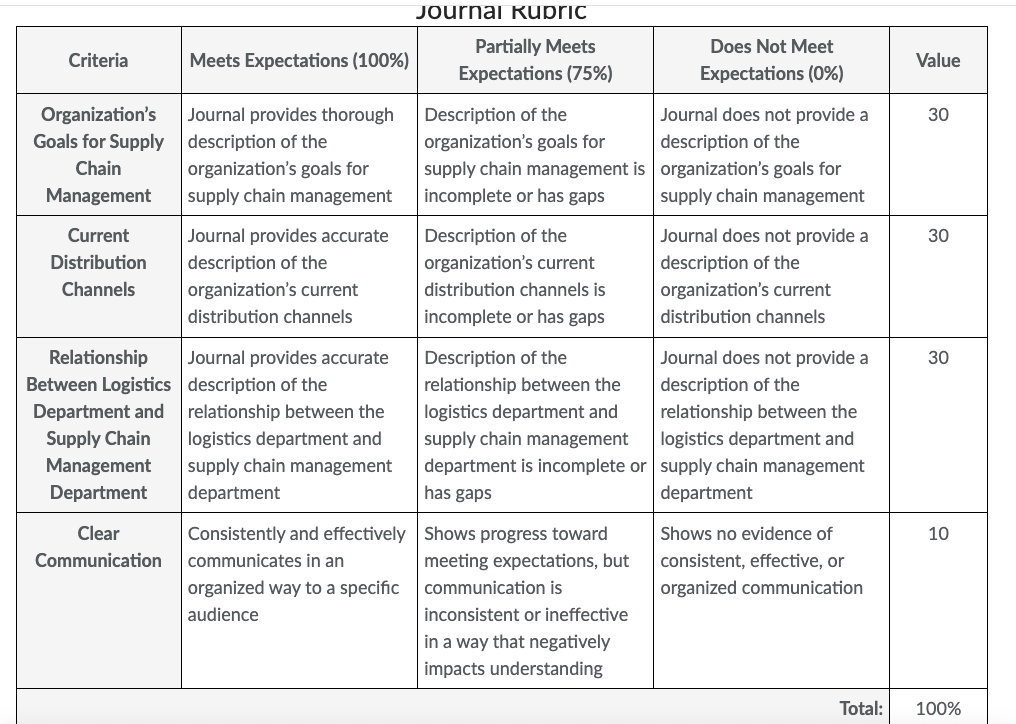 Journal Rubric

| Criteria | Meets Expectations (100%) | Partially Meets Expectations (75%) | Does Not Meet Expectations (0%) | Value |
|---|---|---|---|---|
| Organization's Goals for Supply Chain Management | Journal provides thorough description of the organization's goals for supply chain management | Description of the organization's goals for supply chain management is incomplete or has gaps | Journal does not provide a description of the organization's goals for supply chain management | 30 |
| Current Distribution Channels | Journal provides accurate description of the organization's current distribution channels | Description of the organization's current distribution channels is incomplete or has gaps | Journal does not provide a description of the organization's current distribution channels | 30 |
| Relationship Between Logistics Department and Supply Chain Management Department | Journal provides accurate description of the relationship between the logistics department and supply chain management department | Description of the relationship between the logistics department and supply chain management department is incomplete or has gaps | Journal does not provide a description of the relationship between the logistics department and supply chain management department | 30 |
| Clear Communication | Consistently and effectively communicates in an organized way to a specific audience | Shows progress toward meeting expectations, but communication is inconsistent or ineffective in a way that negatively impacts understanding | Shows no evidence of consistent, effective, or organized communication | 10 |
| | | | Total: | 100% |